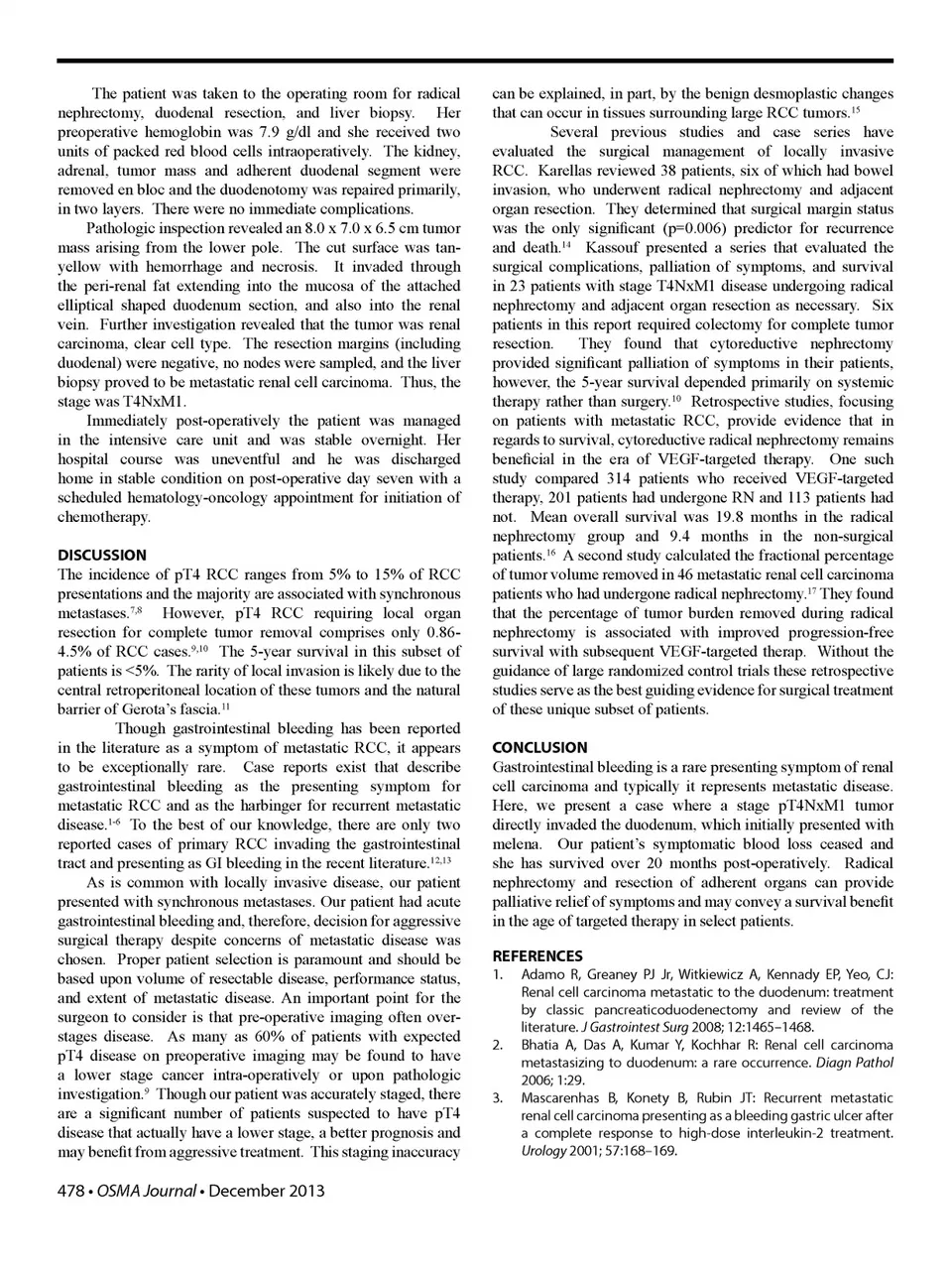 The patient was taken to the operating room for radical nephrectomy, duodenal resection, and liver biopsy. Her preoperative hemoglobin was 7.9 g/dl and she received two units of packed red blood cells intraoperatively. The kidney, adrenal, tumor mass and adherent duodenal segment were removed en bloc and the duodenotomy was repaired primarily, in two layers. There were no immediate complications.

Pathologic inspection revealed an 8.0 x 7.0 x 6.5 cm tumor mass arising from the lower pole. The cut surface was tan-yellow with hemorrhage and necrosis. It invaded through the peri-renal fat extending into the mucosa of the attached elliptical shaped duodenum section, and also into the renal vein. Further investigation revealed that the tumor was renal carcinoma, clear cell type. The resection margins (including duodenal) were negative, no nodes were sampled, and the liver biopsy proved to be metastatic renal cell carcinoma. Thus, the stage was T4NxM1.

Immediately post-operatively the patient was managed in the intensive care unit and was stable overnight. Her hospital course was uneventful and he was discharged home in stable condition on post-operative day seven with a scheduled hematology-oncology appointment for initiation of chemotherapy.

DISCUSSION
The incidence of pT4 RCC ranges from 5% to 15% of RCC presentations and the majority are associated with synchronous metastases.$^{7,8}$ However, pT4 RCC requiring local organ resection for complete tumor removal comprises only 0.86-4.5% of RCC cases.$^{9,10}$ The 5-year survival in this subset of patients is <5%. The rarity of local invasion is likely due to the central retroperitoneal location of these tumors and the natural barrier of Gerota's fascia.$^{11}$

Though gastrointestinal bleeding has been reported in the literature as a symptom of metastatic RCC, it appears to be exceptionally rare. Case reports exist that describe gastrointestinal bleeding as the presenting symptom for metastatic RCC and as the harbinger for recurrent metastatic disease.$^{1-6}$ To the best of our knowledge, there are only two reported cases of primary RCC invading the gastrointestinal tract and presenting as GI bleeding in the recent literature.$^{12,13}$

As is common with locally invasive disease, our patient presented with synchronous metastases. Our patient had acute gastrointestinal bleeding and, therefore, decision for aggressive surgical therapy despite concerns of metastatic disease was chosen. Proper patient selection is paramount and should be based upon volume of resectable disease, performance status, and extent of metastatic disease. An important point for the surgeon to consider is that pre-operative imaging often over-stages disease. As many as 60% of patients with expected pT4 disease on preoperative imaging may be found to have a lower stage cancer intra-operatively or upon pathologic investigation.$^{9}$ Though our patient was accurately staged, there are a significant number of patients suspected to have pT4 disease that actually have a lower stage, a better prognosis and may benefit from aggressive treatment. This staging inaccuracy can be explained, in part, by the benign desmoplastic changes that can occur in tissues surrounding large RCC tumors.$^{15}$

Several previous studies and case series have evaluated the surgical management of locally invasive RCC. Karellas reviewed 38 patients, six of which had bowel invasion, who underwent radical nephrectomy and adjacent organ resection. They determined that surgical margin status was the only significant (p=0.006) predictor for recurrence and death.$^{14}$ Kassouf presented a series that evaluated the surgical complications, palliation of symptoms, and survival in 23 patients with stage T4NxM1 disease undergoing radical nephrectomy and adjacent organ resection as necessary. Six patients in this report required colectomy for complete tumor resection. They found that cytoreductive nephrectomy provided significant palliation of symptoms in their patients, however, the 5-year survival depended primarily on systemic therapy rather than surgery.$^{10}$ Retrospective studies, focusing on patients with metastatic RCC, provide evidence that in regards to survival, cytoreductive radical nephrectomy remains beneficial in the era of VEGF-targeted therapy. One such study compared 314 patients who received VEGF-targeted therapy, 201 patients had undergone RN and 113 patients had not. Mean overall survival was 19.8 months in the radical nephrectomy group and 9.4 months in the non-surgical patients.$^{16}$ A second study calculated the fractional percentage of tumor volume removed in 46 metastatic renal cell carcinoma patients who had undergone radical nephrectomy.$^{17}$ They found that the percentage of tumor burden removed during radical nephrectomy is associated with improved progression-free survival with subsequent VEGF-targeted therap. Without the guidance of large randomized control trials these retrospective studies serve as the best guiding evidence for surgical treatment of these unique subset of patients.

CONCLUSION
Gastrointestinal bleeding is a rare presenting symptom of renal cell carcinoma and typically it represents metastatic disease. Here, we present a case where a stage pT4NxM1 tumor directly invaded the duodenum, which initially presented with melena. Our patient's symptomatic blood loss ceased and she has survived over 20 months post-operatively. Radical nephrectomy and resection of adherent organs can provide palliative relief of symptoms and may convey a survival benefit in the age of targeted therapy in select patients.

REFERENCES
1. Adamo R, Greaney PJ Jr, Witkiewicz A, Kennady EP, Yeo, CJ: Renal cell carcinoma metastatic to the duodenum: treatment by classic pancreaticoduodenectomy and review of the literature. J Gastrointest Surg 2008; 12:1465–1468.
2. Bhatia A, Das A, Kumar Y, Kochhar R: Renal cell carcinoma metastasizing to duodenum: a rare occurrence. Diagn Pathol 2006; 1:29.
3. Mascarenhas B, Konety B, Rubin JT: Recurrent metastatic renal cell carcinoma presenting as a bleeding gastric ulcer after a complete response to high-dose interleukin-2 treatment. Urology 2001; 57:168–169.

478 • OSMA Journal • December 2013